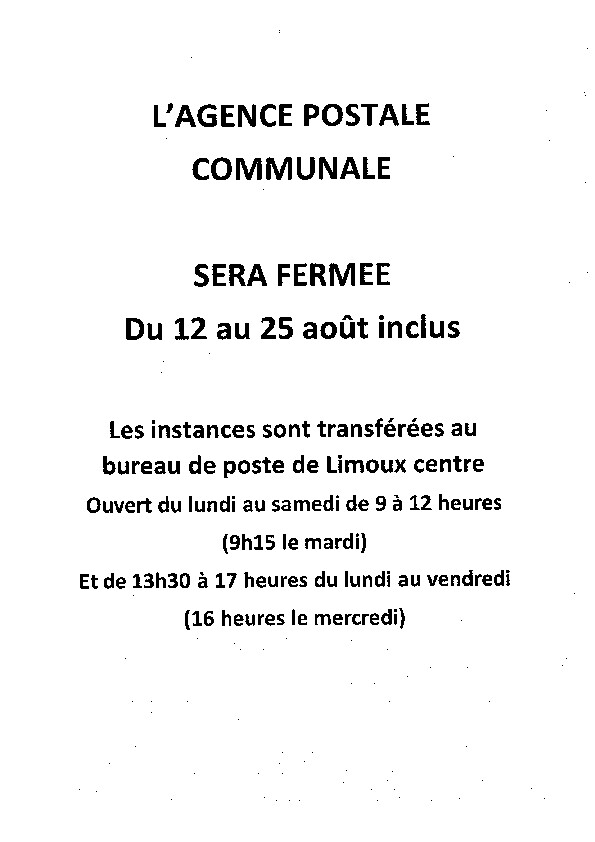 L'AGENCE POSTALE COMMUNALE

SERA FERMEE
Du 12 au 25 août inclus

Les instances sont transférées au bureau de poste de Limoux centre
Ouvert du lundi au samedi de 9 à 12 heures
(9h15 le mardi)
Et de 13h30 à 17 heures du lundi au vendredi
(16 heures le mercredi)